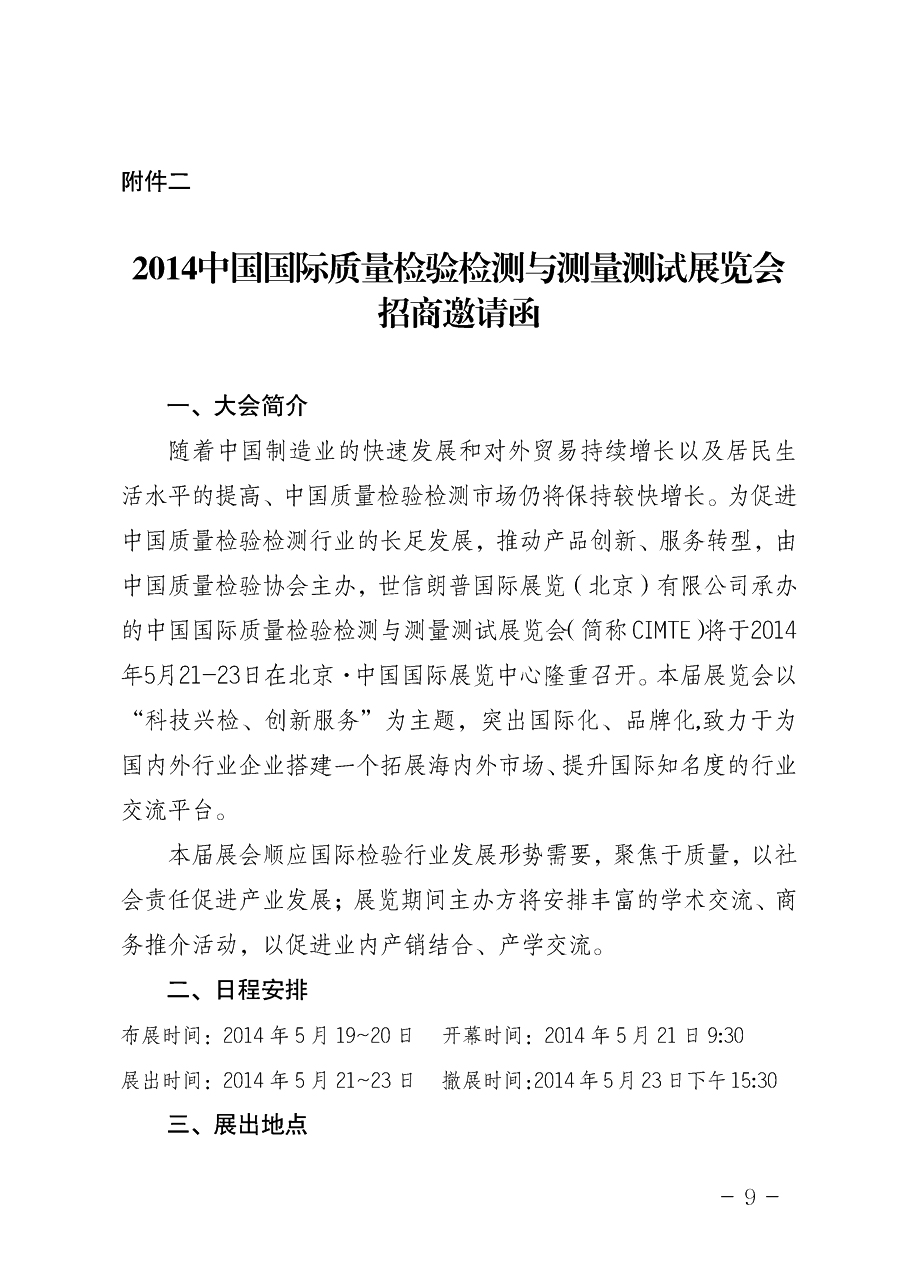 附件二

2014中国国际质量检验检测与测量测试展览会
招商邀请函

一、大会简介

随着中国制造业的快速发展和对外贸易持续增长以及居民生活水平的提高、中国质量检验检测市场仍将保持较快增长。为促进中国质量检验检测行业的长足发展，推动产品创新、服务转型，由中国质量检验协会主办，世信朗普国际展览（北京）有限公司承办的中国国际质量检验检测与测量测试展览会(简称CIMTE)将于2014年5月21-23日在北京·中国国际展览中心隆重召开。本届展览会以“科技兴检、创新服务”为主题，突出国际化、品牌化,致力于为国内外行业企业搭建一个拓展海内外市场、提升国际知名度的行业交流平台。

本届展会顺应国际检验行业发展形势需要，聚焦于质量，以社会责任促进产业发展；展览期间主办方将安排丰富的学术交流、商务推介活动，以促进业内产销结合、产学交流。

二、日程安排

布展时间：2014年5月19~20日　开幕时间：2014年5月21日9:30
展出时间：2014年5月21~23日　撤展时间:2014年5月23日下午15:30

三、展出地点

－ 9 －